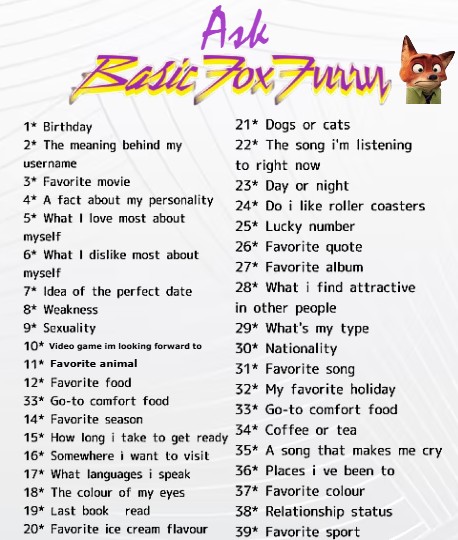 Ask
Basic Fox Furry

1* Birthday
2* The meaning behind my username
3* Favorite movie
4* A fact about my personality
5* What I love most about myself
6* What I dislike most about myself
7* Idea of the perfect date
8* Weakness
9* Sexuality
10* Video game im looking forward to
11* Favorite animal
12* Favorite food
33* Go-to comfort food
14* Favorite season
15* How long i take to get ready
16* Somewhere i want to visit
17* What languages i speak
18* The colour of my eyes
19* Last book read
20* Favorite ice cream flavour

21* Dogs or cats
22* The song i'm listening to right now
23* Day or night
24* Do i like roller coasters
25* Lucky number
26* Favorite quote
27* Favorite album
28* What i find attractive in other people
29* What's my type
30* Nationality
31* Favorite song
32* My favorite holiday
33* Go-to comfort food
34* Coffee or tea
35* A song that makes me cry
36* Places i ve been to
37* Favorite colour
38* Relationship status
39* Favorite sport